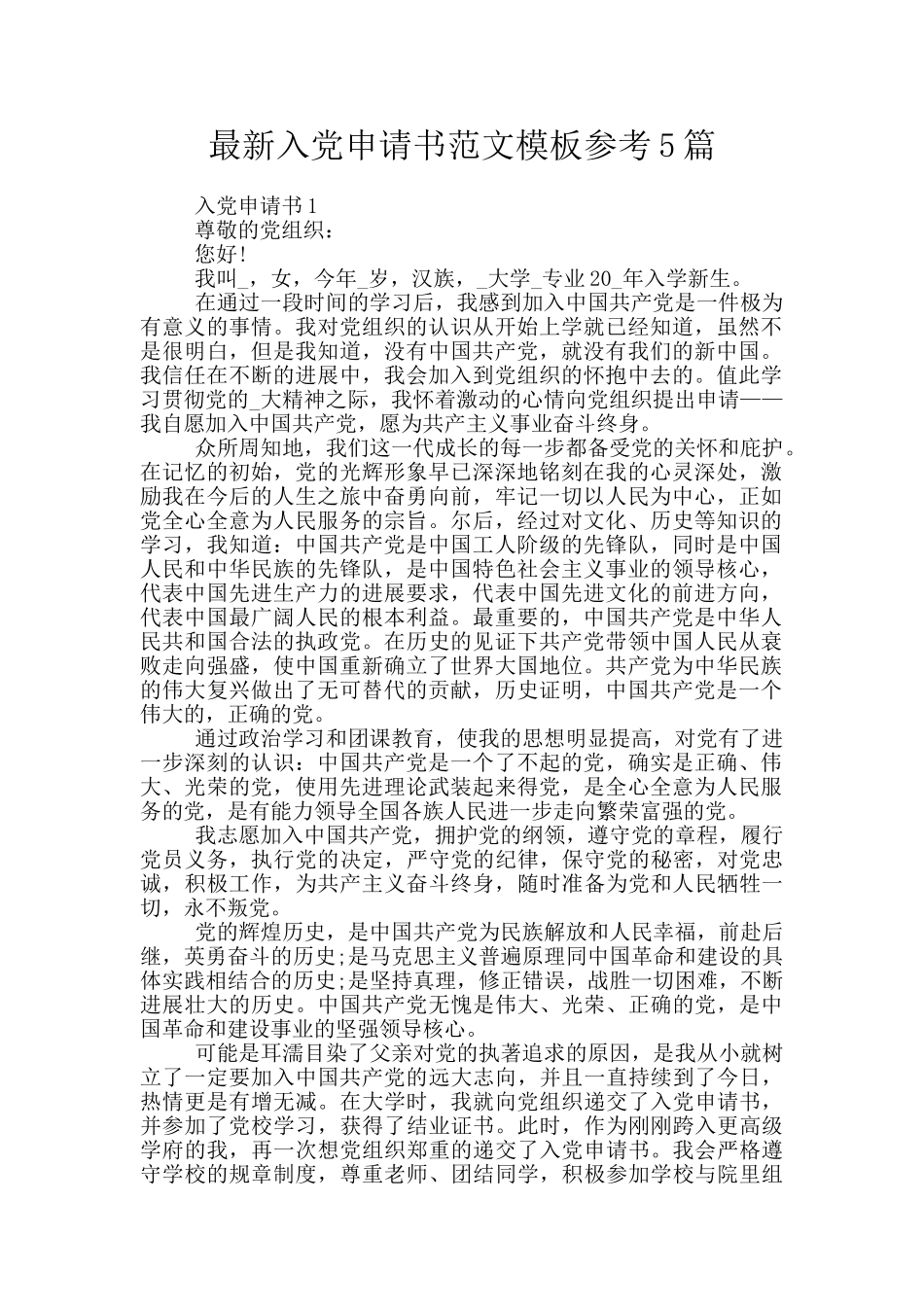 最新入党申请书范文模板参考5篇

入党申请书1

尊敬的党组织：

您好!

我叫_，女，今年_岁，汉族，_大学_专业20_年入学新生。

在通过一段时间的学习后，我感到加入中国共产党是一件极为有意义的事情。我对党组织的认识从开始上学就已经知道，虽然不是很明白，但是我知道，没有中国共产党，就没有我们的新中国。我信任在不断的进展中，我会加入到党组织的怀抱中去的。值此学习贯彻党的_大精神之际，我怀着激动的心情向党组织提出申请——我自愿加入中国共产党，愿为共产主义事业奋斗终身。

众所周知地，我们这一代成长的每一步都备受党的关怀和庇护。在记忆的初始，党的光辉形象早已深深地铭刻在我的心灵深处，激励我在今后的人生之旅中奋勇向前，牢记一切以人民为中心，正如党全心全意为人民服务的宗旨。尔后，经过对文化、历史等知识的学习，我知道：中国共产党是中国工人阶级的先锋队，同时是中国人民和中华民族的先锋队，是中国特色社会主义事业的领导核心，代表中国先进生产力的进展要求，代表中国先进文化的前进方向，代表中国最广阔人民的根本利益。最重要的，中国共产党是中华人民共和国合法的执政党。在历史的见证下共产党带领中国人民从衰败走向强盛，使中国重新确立了世界大国地位。共产党为中华民族的伟大复兴做出了无可替代的贡献，历史证明，中国共产党是一个伟大的，正确的党。

通过政治学习和团课教育，使我的思想明显提高，对党有了进一步深刻的认识：中国共产党是一个了不起的党，确实是正确、伟大、光荣的党，使用先进理论武装起来得党，是全心全意为人民服务的党，是有能力领导全国各族人民进一步走向繁荣富强的党。

我志愿加入中国共产党，拥护党的纲领，遵守党的章程，履行党员义务，执行党的决定，严守党的纪律，保守党的秘密，对党忠诚，积极工作，为共产主义奋斗终身，随时准备为党和人民牺牲一切，永不叛党。

党的辉煌历史，是中国共产党为民族解放和人民幸福，前赴后继，英勇奋斗的历史;是马克思主义普遍原理同中国革命和建设的具体实践相结合的历史;是坚持真理，修正错误，战胜一切困难，不断进展壮大的历史。中国共产党无愧是伟大、光荣、正确的党，是中国革命和建设事业的坚强领导核心。

可能是耳濡目染了父亲对党的执著追求的原因，是我从小就树立了一定要加入中国共产党的远大志向，并且一直持续到了今日，热情更是有增无减。在大学时，我就向党组织递交了入党申请书，并参加了党校学习，获得了结业证书。此时，作为刚刚跨入更高级学府的我，再一次想党组织郑重的递交了入党申请书。我会严格遵守学校的规章制度，尊重老师、团结同学，积极参加学校与院里组